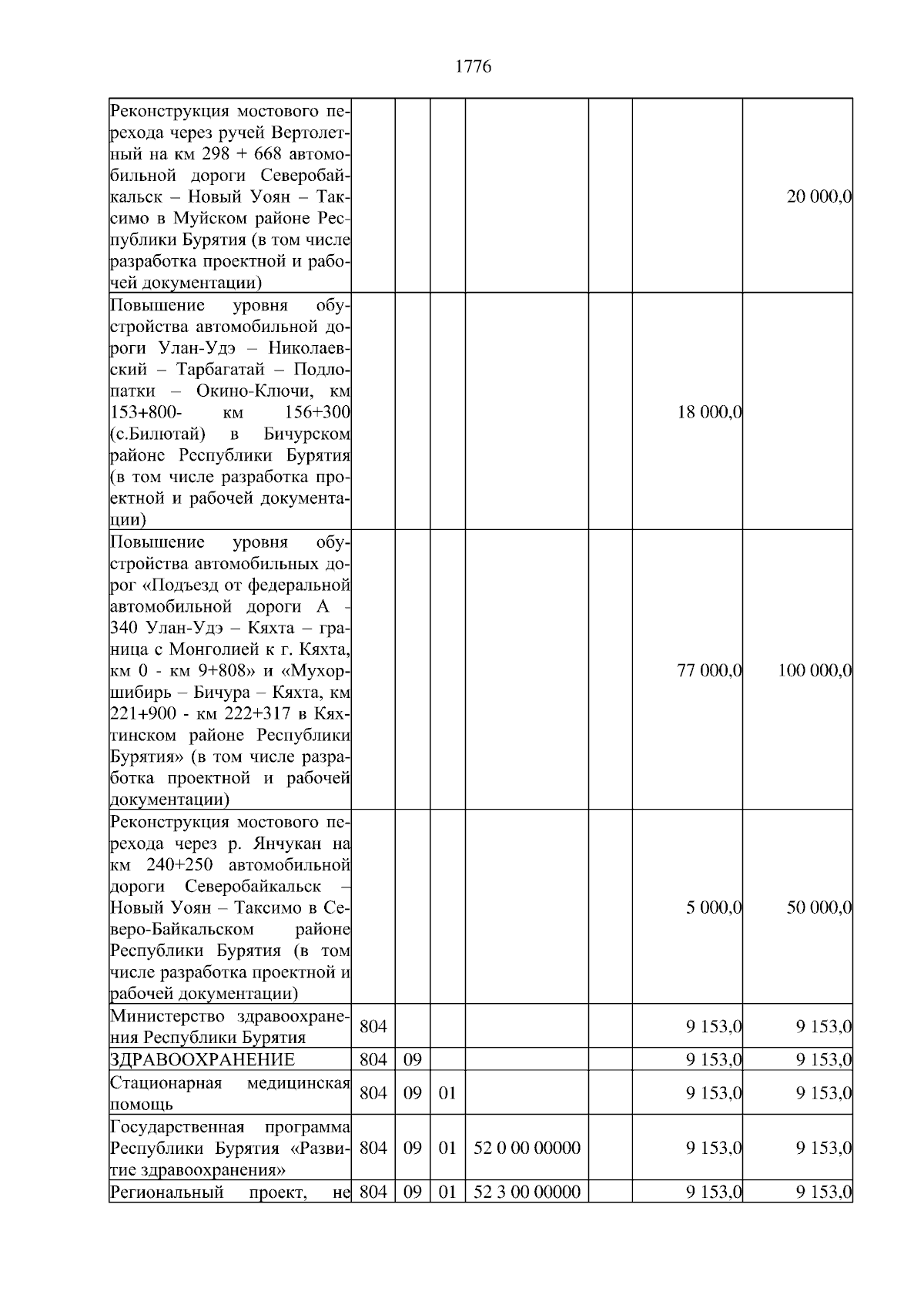 1776

| | | | | | | | |
|---|---|---|---|---|---|---|---|
| Реконструкция мостового перехода через ручей Вертолетный на км 298 + 668 автомобильной дороги Северобайкальск – Новый Уоян – Таксимо в Муйском районе Республики Бурятия (в том числе разработка проектной и рабочей документации) | | | | | | | 20 000,0 |
| Повышение уровня обустройства автомобильной дороги Улан-Удэ – Николаевский – Тарбагатай – Подлопатки – Окино-Ключи, км 153+800- км 156+300 (с.Билютай) в Бичурском районе Республики Бурятия (в том числе разработка проектной и рабочей документации) | | | | | | 18 000,0 | |
| Повышение уровня обустройства автомобильных дорог «Подъезд от федеральной автомобильной дороги А - 340 Улан-Удэ – Кяхта – граница с Монголией к г. Кяхта, км 0 - км 9+808» и «Мухоршибирь – Бичура – Кяхта, км 221+900 - км 222+317 в Кяхтинском районе Республики Бурятия» (в том числе разработка проектной и рабочей документации) | | | | | | 77 000,0 | 100 000,0 |
| Реконструкция мостового перехода через р. Янчукан на км 240+250 автомобильной дороги Северобайкальск – Новый Уоян – Таксимо в Северо-Байкальском районе Республики Бурятия (в том числе разработка проектной и рабочей документации) | | | | | | 5 000,0 | 50 000,0 |
| Министерство здравоохранения Республики Бурятия | 804 | | | | | 9 153,0 | 9 153,0 |
| ЗДРАВООХРАНЕНИЕ | 804 | 09 | | | | 9 153,0 | 9 153,0 |
| Стационарная медицинская помощь | 804 | 09 | 01 | | | 9 153,0 | 9 153,0 |
| Государственная программа Республики Бурятия «Развитие здравоохранения» | 804 | 09 | 01 | 52 0 00 00000 | | 9 153,0 | 9 153,0 |
| Региональный проект, не | 804 | 09 | 01 | 52 3 00 00000 | | 9 153,0 | 9 153,0 |